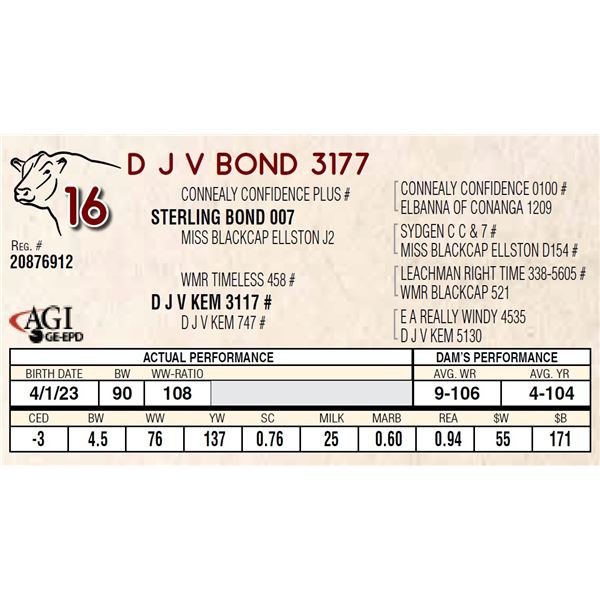 D J V BOND 3177

16

REG. #
20876912

AGI
GE-EPD

CONNEALY CONFIDENCE PLUS #
STERLING BOND 007
MISS BLACKCAP ELLSTON J2

WMR TIMELESS 458 #
D J V KEM 3117 #
D J V KEM 747 #

CONNEALY CONFIDENCE 0100 #
ELBANNA OF CONANGA 1209

SYDGEN C C & 7 #
MISS BLACKCAP ELLSTON D154 #

LEACHMAN RIGHT TIME 338-5605 #
WMR BLACKCAP 521

E A REALLY WINDY 4535
D J V KEM 5130

ACTUAL PERFORMANCE
BIRTH DATE 4/1/23
BW 90
WW-RATIO 108

DAM'S PERFORMANCE
AVG. WR 9-106
AVG. YR 4-104

| CED | BW | WW | YW | SC | MILK | MARB | REA | $W | $B |
|---|---|---|---|---|---|---|---|---|---|
| -3 | 4.5 | 76 | 137 | 0.76 | 25 | 0.60 | 0.94 | 55 | 171 |